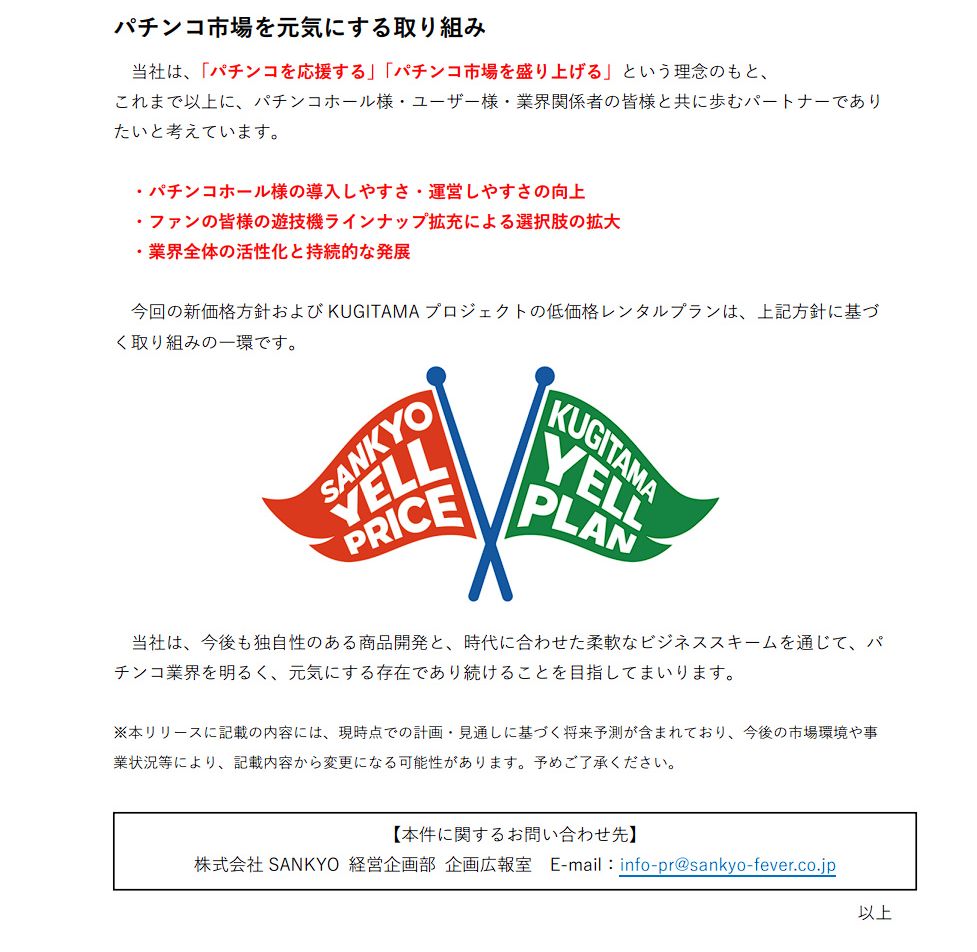 パチンコ市場を元気にする取り組み

当社は、「パチンコを応援する」「パチンコ市場を盛り上げる」という理念のもと、これまで以上に、パチンコホール様・ユーザー様・業界関係者の皆様と共に歩むパートナーでありたいと考えています。

・パチンコホール様の導入しやすさ・運営しやすさの向上
・ファンの皆様の遊技機ラインナップ拡充による選択肢の拡大
・業界全体の活性化と持続的な発展

今回の新価格方針および KUGITAMA プロジェクトの低価格レンタルプランは、上記方針に基づく取り組みの一環です。

SANKYO YELL PRICE

KUGITAMA YELL PLAN

当社は、今後も独自性のある商品開発と、時代に合わせた柔軟なビジネススキームを通じて、パチンコ業界を明るく、元気にする存在であり続けることを目指してまいります。

※本リリースに記載の内容には、現時点での計画・見通しに基づく将来予測が含まれており、今後の市場環境や事業状況等により、記載内容から変更になる可能性があります。予めご了承ください。

【本件に関するお問い合わせ先】
株式会社 SANKYO 経営企画部 企画広報室 E-mail：info-pr@sankyo-fever.co.jp

以上